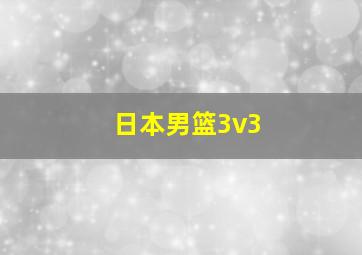 日本男篮3v3